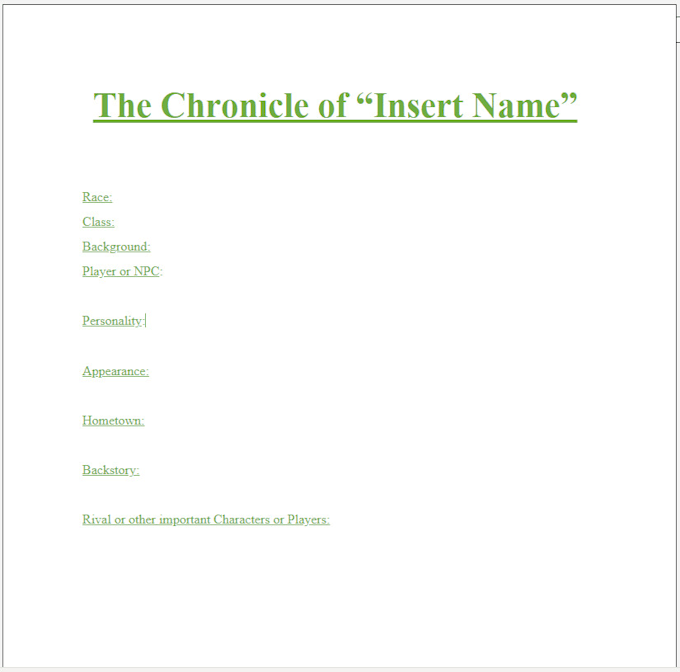 The Chronicle of “Insert Name”

Race:

Class:

Background:

Player or NPC:

Personality:

Appearance:

Hometown:

Backstory:

Rival or other important Characters or Players: